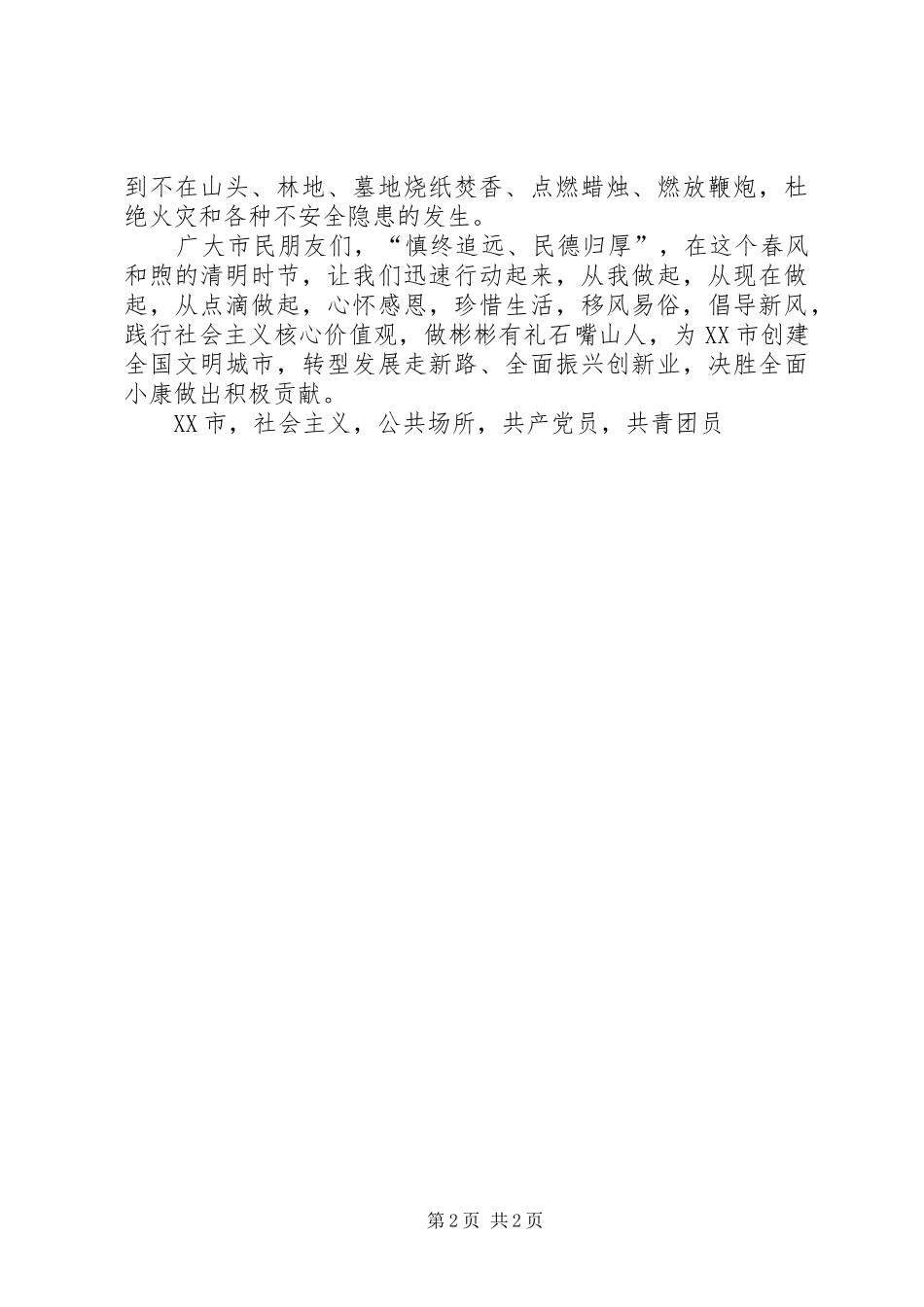 到不在山头、林地、墓地烧纸焚香、点燃蜡烛、燃放鞭炮，杜绝火灾和各种不安全隐患的发生。

广大市民朋友们，“慎终追远、民德归厚”，在这个春风和煦的清明时节，让我们迅速行动起来，从我做起，从现在做起，从点滴做起，心怀感恩，珍惜生活，移风易俗，倡导新风，践行社会主义核心价值观，做彬彬有礼石嘴山人，为XX市创建全国文明城市，转型发展走新路、全面振兴创新业，决胜全面小康做出积极贡献。

XX市，社会主义，公共场所，共产党员，共青团员

第2页 共2页